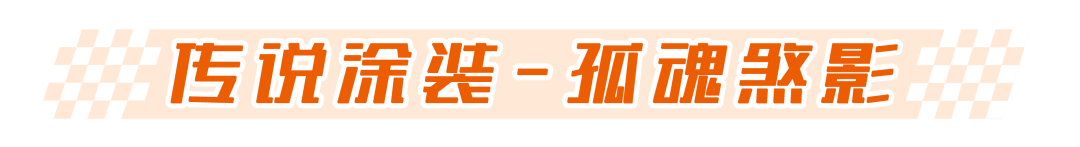 传说涂装-孤魂煞影